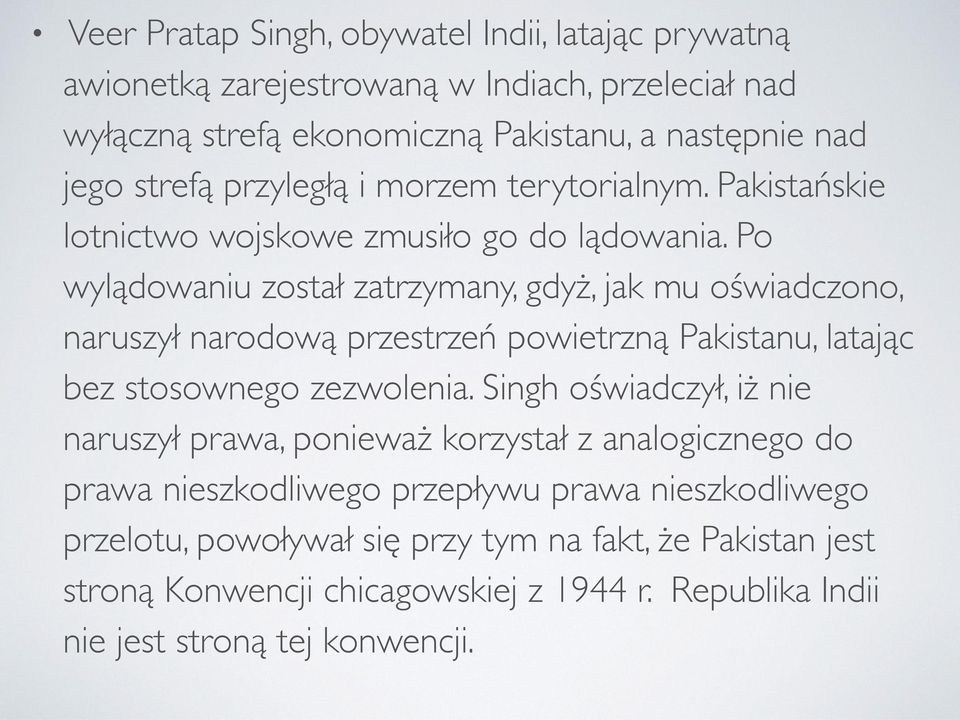 • Veer Pratap Singh, obywatel Indii, latając prywatną awionetką zarejestrowaną w Indiach, przeleciał nad wyłączną strefą ekonomiczną Pakistanu, a następnie nad jego strefą przyległą i morzem terytorialnym. Pakistańskie lotnictwo wojskowe zmusiło go do lądowania. Po wylądowaniu został zatrzymany, gdyż, jak mu oświadczono, naruszył narodową przestrzeń powietrzną Pakistanu, latając bez stosownego zezwolenia. Singh oświadczył, iż nie naruszył prawa, ponieważ korzystał z analogicznego do prawa nieszkodliwego przepływu prawa nieszkodliwego przelotu, powoływał się przy tym na fakt, że Pakistan jest stroną Konwencji chicagowskiej z 1944 r. Republika Indii nie jest stroną tej konwencji.